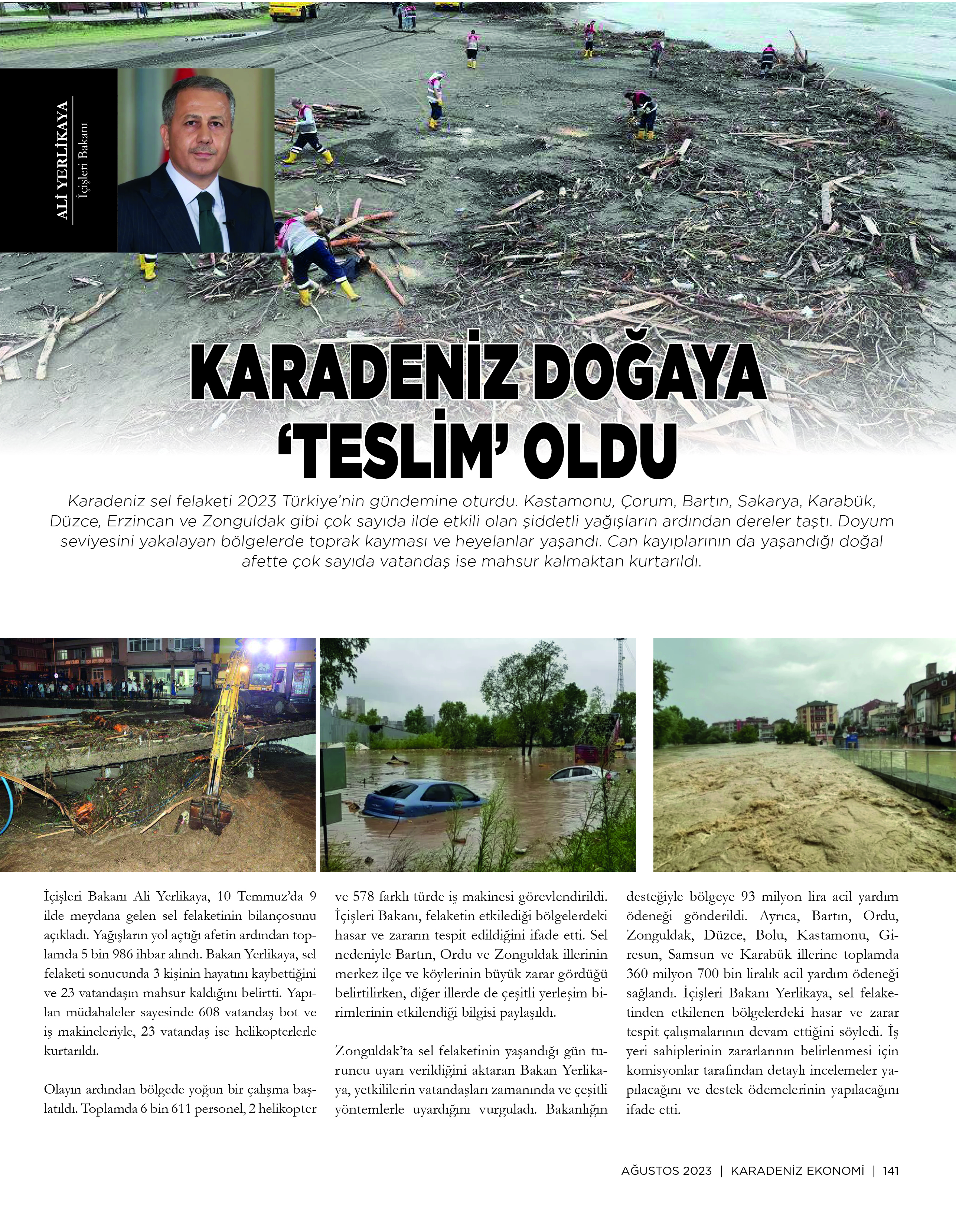 ALİ YERLİKAYA
İçişleri Bakanı

KARADENİZ DOĞAYA 'TESLİM' OLDU

Karadeniz sel felaketi 2023 Türkiye'nin gündemine oturdu. Kastamonu, Çorum, Bartın, Sakarya, Karabük, Düzce, Erzincan ve Zonguldak gibi çok sayıda ilde etkili olan şiddetli yağışların ardından dereler taştı. Doyum seviyesini yakalayan bölgelerde toprak kayması ve heyelanlar yaşandı. Can kayıplarının da yaşandığı doğal afette çok sayıda vatandaş ise mahsur kalmaktan kurtarıldı.

İçişleri Bakanı Ali Yerlikaya, 10 Temmuz'da 9 ilde meydana gelen sel felaketinin bilançosunu açıkladı. Yağışların yol açtığı afetin ardından toplamda 5 bin 986 ihbar alındı. Bakan Yerlikaya, sel felaketi sonucunda 3 kişinin hayatını kaybettiğini ve 23 vatandaşın mahsur kaldığını belirtti. Yapılan müdahaleler sayesinde 608 vatandaş bot ve iş makineleriyle, 23 vatandaş ise helikopterlerle kurtarıldı.

Olayın ardından bölgede yoğun bir çalışma başlatıldı. Toplamda 6 bin 611 personel, 2 helikopter ve 578 farklı türde iş makinesi görevlendirildi. İçişleri Bakanı, felaketin etkilediği bölgelerdeki hasar ve zararın tespit edildiğini ifade etti. Sel nedeniyle Bartın, Ordu ve Zonguldak illerinin merkez ilçe ve köylerinin büyük zarar gördüğü belirtilirken, diğer illerde de çeşitli yerleşim birimlerinin etkilendiği bilgisi paylaşıldı.

Zonguldak'ta sel felaketinin yaşandığı gün turuncu uyarı verildiğini aktaran Bakan Yerlikaya, yetkililerin vatandaşları zamanında ve çeşitli yöntemlerle uyardığını vurguladı. Bakanlığın desteğiyle bölgeye 93 milyon lira acil yardım ödeneği gönderildi. Ayrıca, Bartın, Ordu, Zonguldak, Düzce, Bolu, Kastamonu, Giresun, Samsun ve Karabük illerine toplamda 360 milyon 700 bin liralık acil yardım ödeneği sağlandı. İçişleri Bakanı Yerlikaya, sel felaketinden etkilenen bölgelerdeki hasar ve zarar tespit çalışmalarının devam ettiğini söyledi. İş yeri sahiplerinin zararlarının belirlenmesi için komisyonlar tarafından detaylı incelemeler yapılacağını ve destek ödemelerinin yapılacağını ifade etti.

AĞUSTOS 2023 | KARADENİZ EKONOMİ | 141